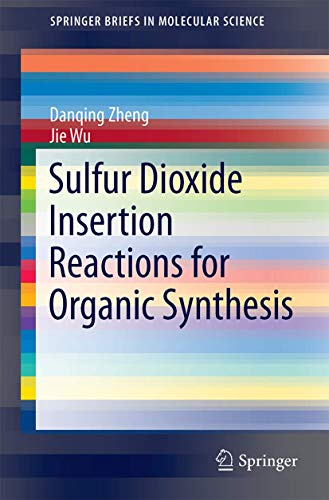 SPRINGER BRIEFS IN MOLECULAR SCIENCE

Danqing Zheng
Jie Wu

Sulfur Dioxide Insertion Reactions for Organic Synthesis

Springer